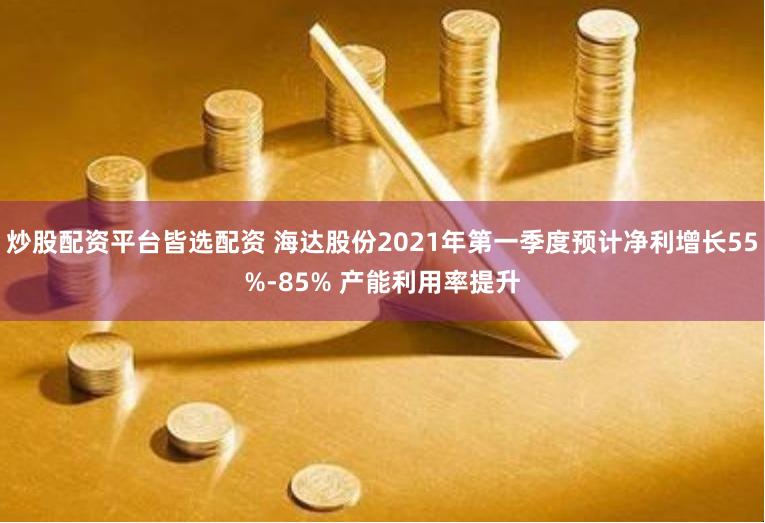 炒股配资平台皆选配资 海达股份2021年第一季度预计净利增长55%-85% 产能利用率提升